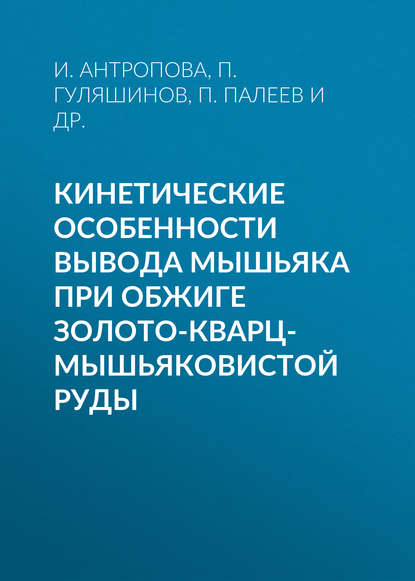 И. АНТРОПОВА, П. ГУЛЯШИНОВ, П. ПАЛЕЕВ И ДР.

КИНЕТИЧЕСКИЕ ОСОБЕННОСТИ ВЫВОДА МЫШЬЯКА ПРИ ОБЖИГЕ ЗОЛОТО-КВАРЦ-МЫШЬЯКОВИСТОЙ РУДЫ